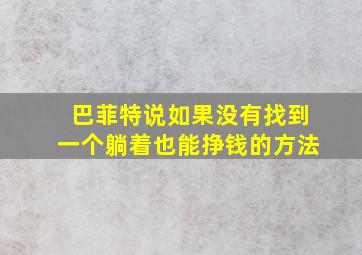 巴菲特说如果没有找到
一个躺着也能挣钱的方法